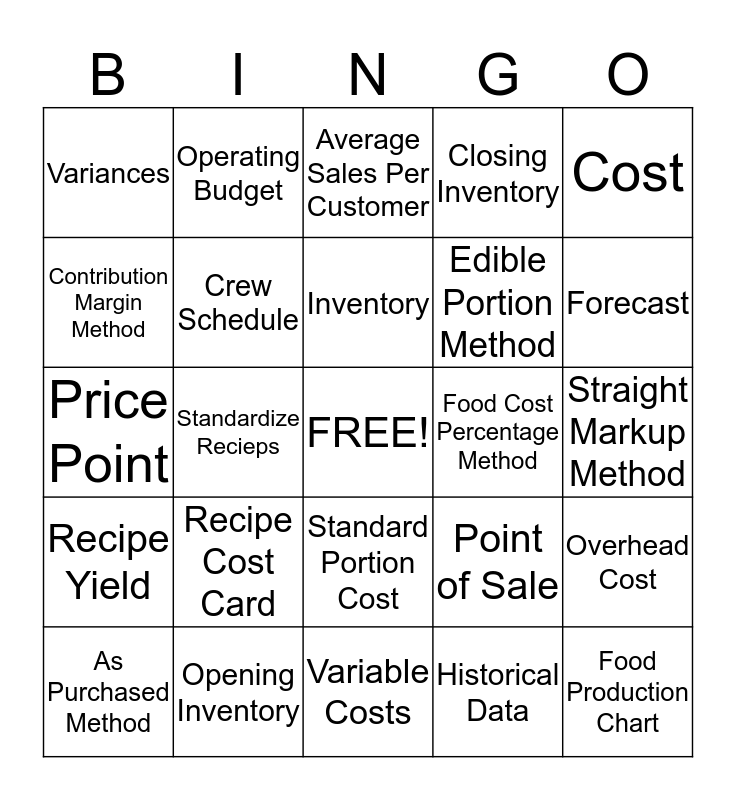 | B | I | N | G | O |
|---|---|---|---|---|
| Variances | Operating Budget | Average Sales Per Customer | Closing Inventory | Cost |
| Contribution Margin Method | Crew Schedule | Inventory | Edible Portion Method | Forecast |
| Price Point | Standardize Recieps | FREE! | Food Cost Percentage Method | Straight Markup Method |
| Recipe Yield | Recipe Cost Card | Standard Portion Cost | Point of Sale | Overhead Cost |
| As Purchased Method | Opening Inventory | Variable Costs | Historical Data | Food Production Chart |